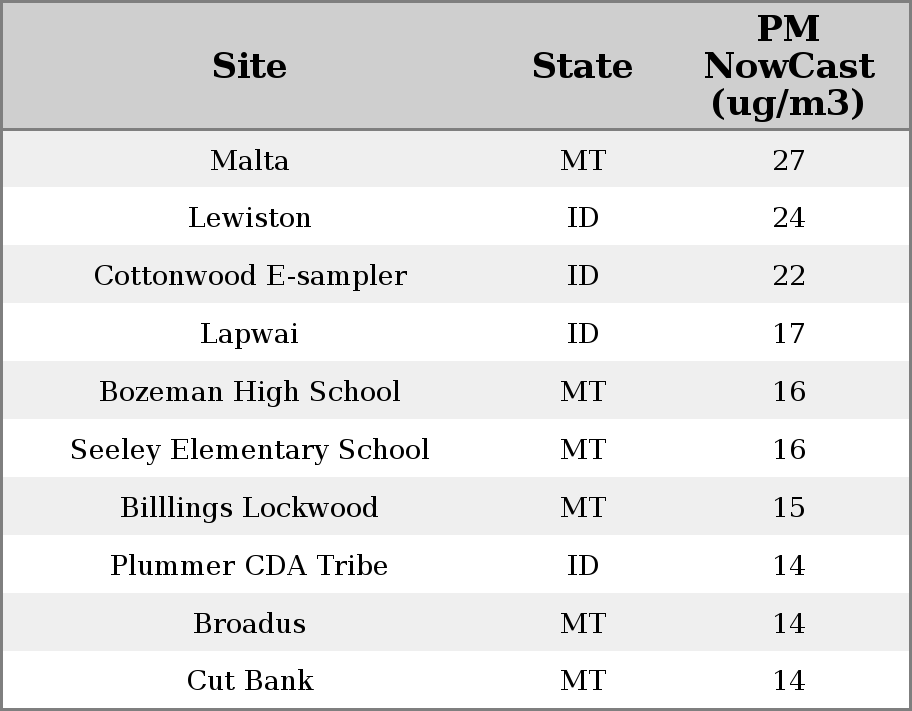 | Site | State | PM NowCast (ug/m3) |
|---|---|---|
| Malta | MT | 27 |
| Lewiston | ID | 24 |
| Cottonwood E-sampler | ID | 22 |
| Lapwai | ID | 17 |
| Bozeman High School | MT | 16 |
| Seeley Elementary School | MT | 16 |
| Billlings Lockwood | MT | 15 |
| Plummer CDA Tribe | ID | 14 |
| Broadus | MT | 14 |
| Cut Bank | MT | 14 |